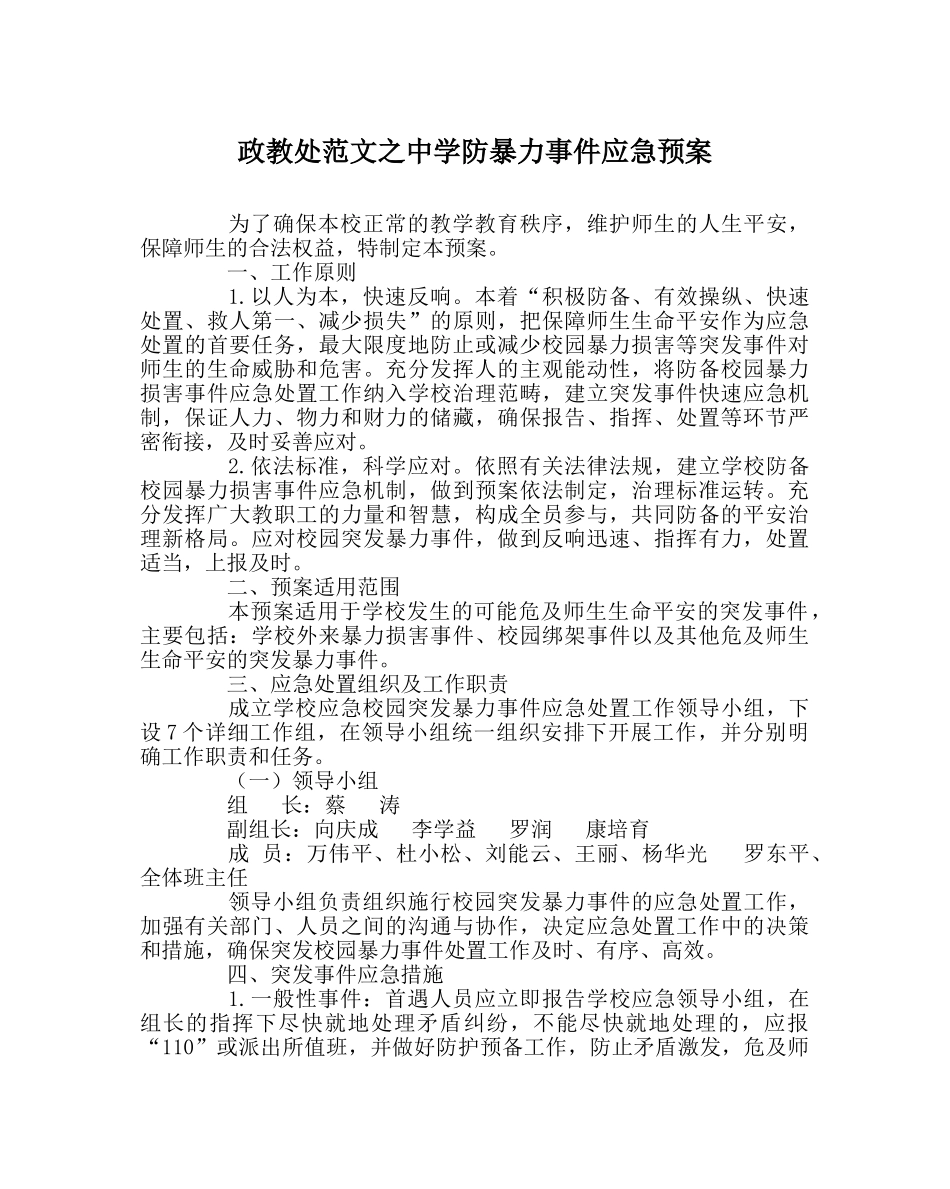 政教处范文之中学防暴力事件应急预案

为了确保本校正常的教学教育秩序，维护师生的人生平安，保障师生的合法权益，特制定本预案。

一、工作原则

1.以人为本，快速反响。本着“积极防备、有效操纵、快速处置、救人第一、减少损失”的原则，把保障师生生命平安作为应急处置的首要任务，最大限度地防止或减少校园暴力损害等突发事件对师生的生命威胁和危害。充分发挥人的主观能动性，将防备校园暴力损害事件应急处置工作纳入学校治理范畴，建立突发事件快速应急机制，保证人力、物力和财力的储藏，确保报告、指挥、处置等环节严密衔接，及时妥善应对。

2.依法标准，科学应对。依照有关法律法规，建立学校防备校园暴力损害事件应急机制，做到预案依法制定，治理标准运转。充分发挥广大教职工的力量和智慧，构成全员参与，共同防备的平安治理新格局。应对校园突发暴力事件，做到反响迅速、指挥有力，处置适当，上报及时。

二、预案适用范围

本预案适用于学校发生的可能危及师生生命平安的突发事件，主要包括：学校外来暴力损害事件、校园绑架事件以及其他危及师生生命平安的突发暴力事件。

三、应急处置组织及工作职责

成立学校应急校园突发暴力事件应急处置工作领导小组，下设7个详细工作组，在领导小组统一组织安排下开展工作，并分别明确工作职责和任务。

（一）领导小组

组　长：蔡　涛

副组长：向庆成　李学益　罗润　康培育

成　员：万伟平、杜小松、刘能云、王丽、杨华光　罗东平、全体班主任

领导小组负责组织施行校园突发暴力事件的应急处置工作，加强有关部门、人员之间的沟通与协作，决定应急处置工作中的决策和措施，确保突发校园暴力事件处置工作及时、有序、高效。

四、突发事件应急措施

1.一般性事件：首遇人员应立即报告学校应急领导小组，在组长的指挥下尽快就地处理矛盾纠纷，不能尽快就地处理的，应报“110”或派出所值班，并做好防护预备工作，防止矛盾激发，危及师